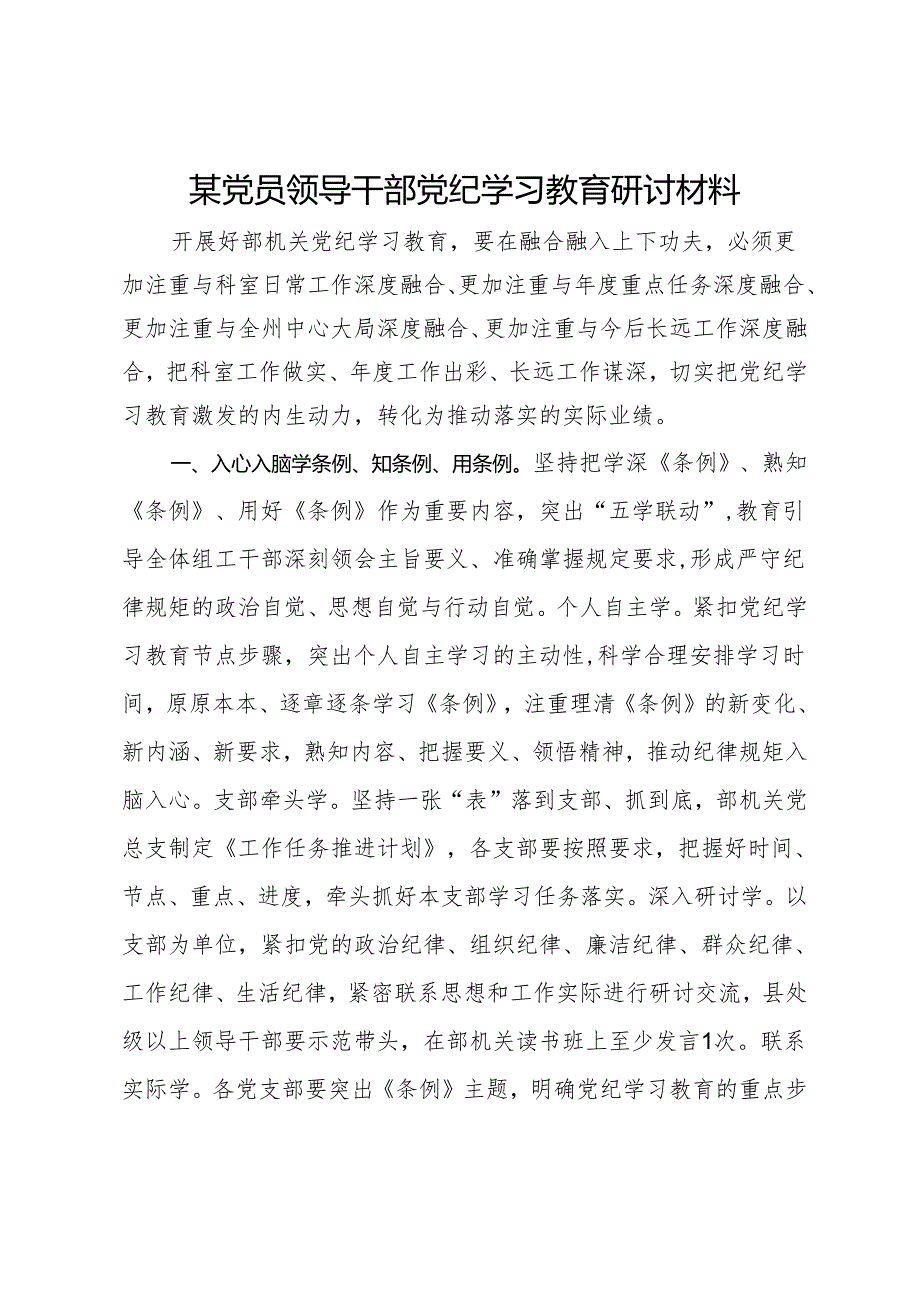 某党员领导干部党纪学习教育研讨材料

开展好部机关党纪学习教育，要在融合融入上下功夫，必须更加注重与科室日常工作深度融合、更加注重与年度重点任务深度融合、更加注重与全州中心大局深度融合、更加注重与今后长远工作深度融合，把科室工作做实、年度工作出彩、长远工作谋深，切实把党纪学习教育激发的内生动力，转化为推动落实的实际业绩。

一、入心入脑学条例、知条例、用条例。坚持把学深《条例》、熟知《条例》、用好《条例》作为重要内容，突出“五学联动”，教育引导全体组工干部深刻领会主旨要义、准确掌握规定要求，形成严守纪律规矩的政治自觉、思想自觉与行动自觉。个人自主学。紧扣党纪学习教育节点步骤，突出个人自主学习的主动性，科学合理安排学习时间，原原本本、逐章逐条学习《条例》，注重理清《条例》的新变化、新内涵、新要求，熟知内容、把握要义、领悟精神，推动纪律规矩入脑入心。支部牵头学。坚持一张“表”落到支部、抓到底，部机关党总支制定《工作任务推进计划》，各支部要按照要求，把握好时间、节点、重点、进度，牵头抓好本支部学习任务落实。深入研讨学。以支部为单位，紧扣党的政治纪律、组织纪律、廉洁纪律、群众纪律、工作纪律、生活纪律，紧密联系思想和工作实际进行研讨交流，县处级以上领导干部要示范带头，在部机关读书班上至少发言1次。联系实际学。各党支部要突出《条例》主题，明确党纪学习教育的重点步